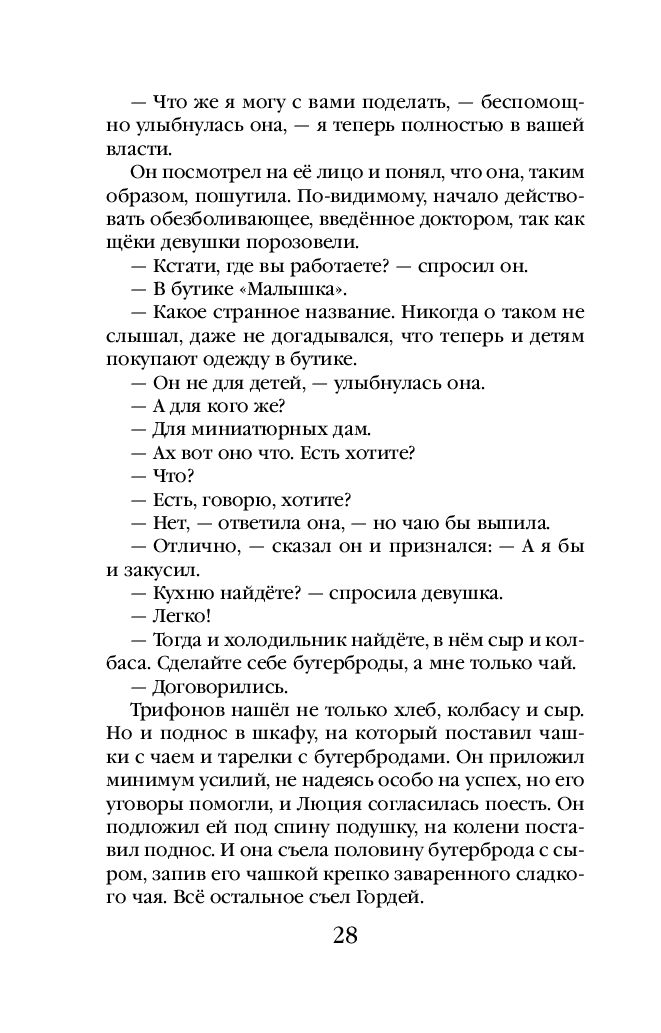 — Что же я могу с вами поделать, — беспомощно улыбнулась она, — я теперь полностью в вашей власти.

Он посмотрел на её лицо и понял, что она, таким образом, пошутила. По-видимому, начало действовать обезболивающее, введённое доктором, так как щёки девушки порозовели.

— Кстати, где вы работаете? — спросил он.

— В бутике «Малышка».

— Какое странное название. Никогда о таком не слышал, даже не догадывался, что теперь и детям покупают одежду в бутике.

— Он не для детей, — улыбнулась она.

— А для кого же?

— Для миниатюрных дам.

— Ах вот оно что. Есть хотите?

— Что?

— Есть, говорю, хотите?

— Нет, — ответила она, — но чаю бы выпила.

— Отлично, — сказал он и признался: — А я бы и закусил.

— Кухню найдёте? — спросила девушка.

— Легко!

— Тогда и холодильник найдёте, в нём сыр и колбаса. Сделайте себе бутерброды, а мне только чай.

— Договорились.

Трифонов нашёл не только хлеб, колбасу и сыр. Но и поднос в шкафу, на который поставил чашки с чаем и тарелки с бутербродами. Он приложил минимум усилий, не надеясь особо на успех, но его уговоры помогли, и Люция согласилась поесть. Он подложил ей под спину подушку, на колени поставил поднос. И она съела половину бутерброда с сыром, запив его чашкой крепко заваренного сладкого чая. Всё остальное съел Гордей.

28